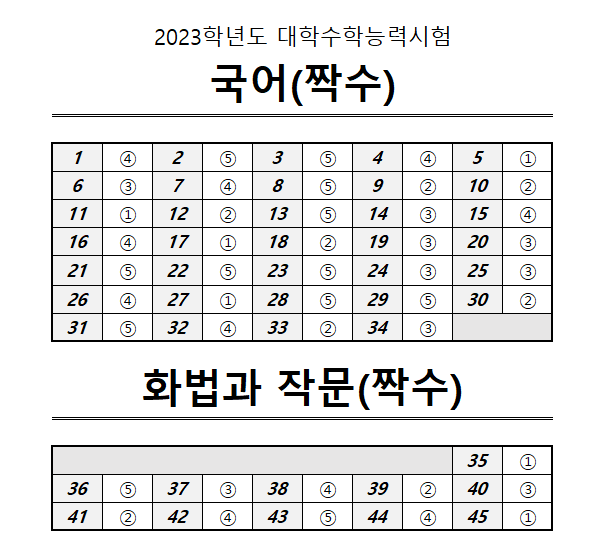 2023학년도 대학수학능력시험

국어(짝수)

| 1 | ④ | 2 | ⑤ | 3 | ⑤ | 4 | ④ | 5 | ① |
|---|---|---|---|---|---|---|---|---|---|
| 6 | ③ | 7 | ④ | 8 | ⑤ | 9 | ② | 10 | ② |
| 11 | ① | 12 | ② | 13 | ⑤ | 14 | ③ | 15 | ④ |
| 16 | ④ | 17 | ① | 18 | ② | 19 | ③ | 20 | ③ |
| 21 | ⑤ | 22 | ⑤ | 23 | ⑤ | 24 | ③ | 25 | ③ |
| 26 | ④ | 27 | ① | 28 | ⑤ | 29 | ⑤ | 30 | ② |
| 31 | ⑤ | 32 | ④ | 33 | ② | 34 | ③ | | |

화법과 작문(짝수)

| | | | | | | | | 35 | ① |
|---|---|---|---|---|---|---|---|---|---|
| 36 | ⑤ | 37 | ③ | 38 | ④ | 39 | ② | 40 | ③ |
| 41 | ② | 42 | ④ | 43 | ⑤ | 44 | ④ | 45 | ① |